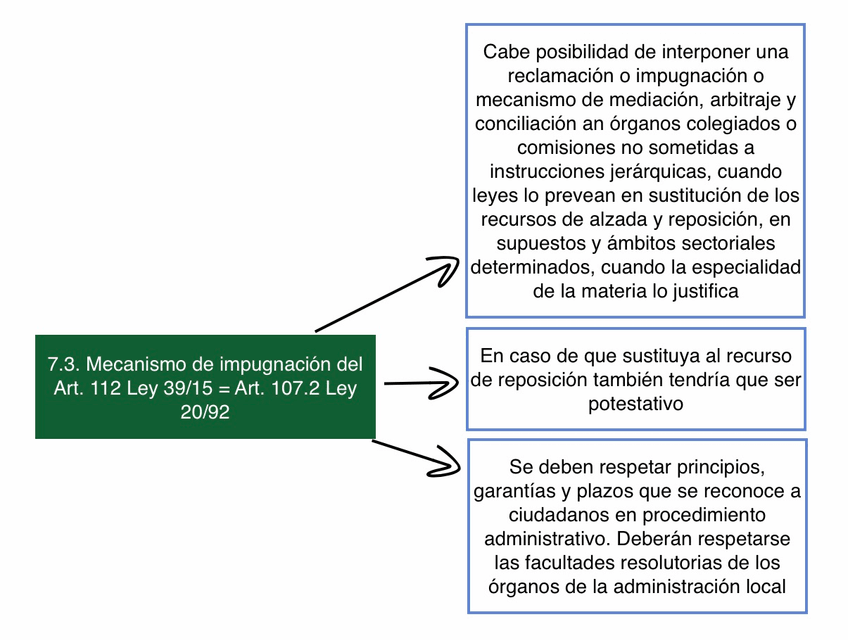 7.3. Mecanismo de impugnación del Art. 112 Ley 39/15 = Art. 107.2 Ley 20/92

Cabe posibilidad de interponer una reclamación o impugnación o mecanismo de mediación, arbitraje y conciliación an órganos colegiados o comisiones no sometidas a instrucciones jerárquicas, cuando leyes lo prevean en sustitución de los recursos de alzada y reposición, en supuestos y ámbitos sectoriales determinados, cuando la especialidad de la materia lo justifica

En caso de que sustituya al recurso de reposición también tendría que ser potestativo

Se deben respetar principios, garantías y plazos que se reconoce a ciudadanos en procedimiento administrativo. Deberán respetarse las facultades resolutorias de los órganos de la administración local